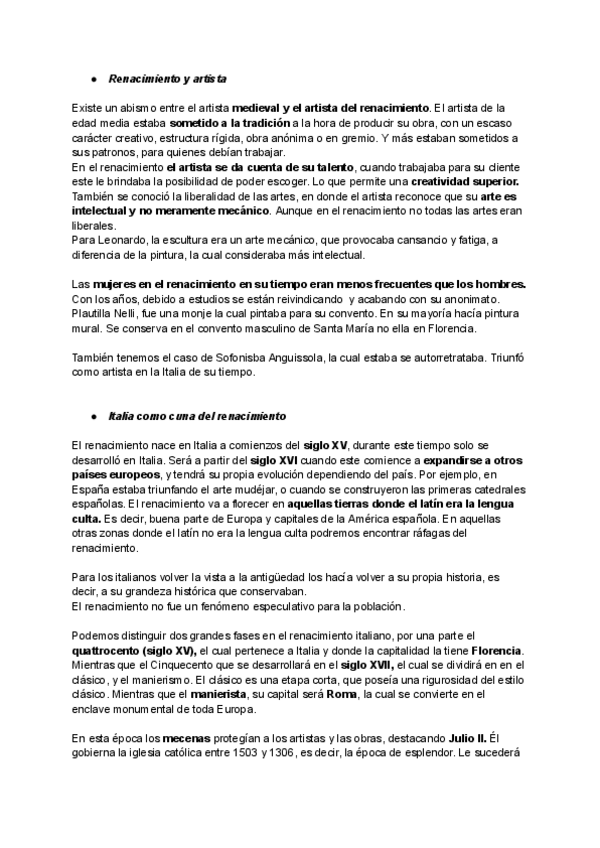 ● Renacimiento y artista

Existe un abismo entre el artista medieval y el artista del renacimiento. El artista de la edad media estaba sometido a la tradición a la hora de producir su obra, con un escaso carácter creativo, estructura rígida, obra anónima o en gremio. Y más estaban sometidos a sus patronos, para quienes debían trabajar.
En el renacimiento el artista se da cuenta de su talento, cuando trabajaba para su cliente este le brindaba la posibilidad de poder escoger. Lo que permite una creatividad superior. También se conoció la liberalidad de las artes, en donde el artista reconoce que su arte es intelectual y no meramente mecánico. Aunque en el renacimiento no todas las artes eran liberales.
Para Leonardo, la escultura era un arte mecánico, que provocaba cansancio y fatiga, a diferencia de la pintura, la cual consideraba más intelectual.

Las mujeres en el renacimiento en su tiempo eran menos frecuentes que los hombres. Con los años, debido a estudios se están reivindicando y acabando con su anonimato. Plautilla Nelli, fue una monje la cual pintaba para su convento. En su mayoría hacía pintura mural. Se conserva en el convento masculino de Santa María no ella en Florencia.

También tenemos el caso de Sofonisba Anguissola, la cual estaba se autorretrataba. Triunfó como artista en la Italia de su tiempo.

● Italia como cuna del renacimiento

El renacimiento nace en Italia a comienzos del siglo XV, durante este tiempo solo se desarrolló en Italia. Será a partir del siglo XVI cuando este comience a expandirse a otros países europeos, y tendrá su propia evolución dependiendo del país. Por ejemplo, en España estaba triunfando el arte mudéjar, o cuando se construyeron las primeras catedrales españolas. El renacimiento va a florecer en aquellas tierras donde el latín era la lengua culta. Es decir, buena parte de Europa y capitales de la América española. En aquellas otras zonas donde el latín no era la lengua culta podremos encontrar ráfagas del renacimiento.

Para los italianos volver la vista a la antigüedad los hacía volver a su propia historia, es decir, a su grandeza histórica que conservaban.
El renacimiento no fue un fenómeno especulativo para la población.

Podemos distinguir dos grandes fases en el renacimiento italiano, por una parte el quattrocento (siglo XV), el cual pertenece a Italia y donde la capitalidad la tiene Florencia. Mientras que el Cinquecento que se desarrollará en el siglo XVII, el cual se dividirá en en el clásico, y el manierismo. El clásico es una etapa corta, que poseía una rigurosidad del estilo clásico. Mientras que el manierista, su capital será Roma, la cual se convierte en el enclave monumental de toda Europa.

En esta época los mecenas protegían a los artistas y las obras, destacando Julio II. Él gobierna la iglesia católica entre 1503 y 1306, es decir, la época de esplendor. Le sucederá